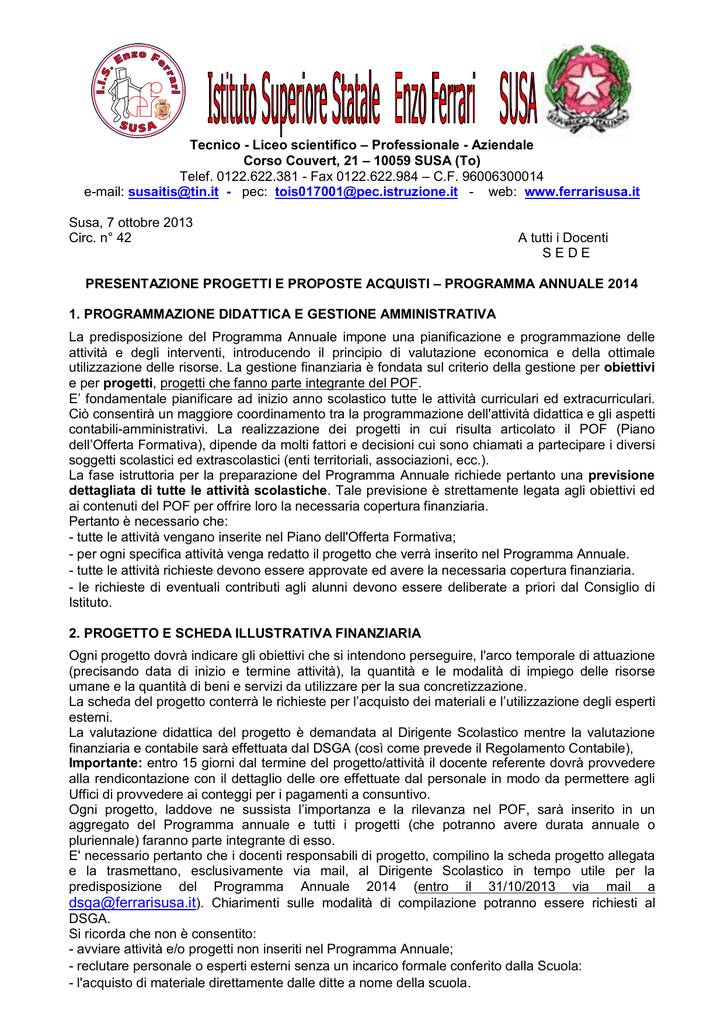 I.I.S. Enzo Ferrari
SUSA

Istituto Superiore Statale Enzo Ferrari SUSA

REPUBBLICA ITALIANA

Tecnico - Liceo scientifico – Professionale - Aziendale
Corso Couvert, 21 – 10059 SUSA (To)
Telef. 0122.622.381 - Fax 0122.622.984 – C.F. 96006300014
e-mail: susaitis@tin.it - pec: tois017001@pec.istruzione.it - web: www.ferrarisusa.it

Susa, 7 ottobre 2013
Circ. n° 42

A tutti i Docenti
S E D E

PRESENTAZIONE PROGETTI E PROPOSTE ACQUISTI – PROGRAMMA ANNUALE 2014

1. PROGRAMMAZIONE DIDATTICA E GESTIONE AMMINISTRATIVA

La predisposizione del Programma Annuale impone una pianificazione e programmazione delle attività e degli interventi, introducendo il principio di valutazione economica e della ottimale utilizzazione delle risorse. La gestione finanziaria è fondata sul criterio della gestione per obiettivi e per progetti, progetti che fanno parte integrante del POF.
E' fondamentale pianificare ad inizio anno scolastico tutte le attività curriculari ed extracurriculari. Ciò consentirà un maggiore coordinamento tra la programmazione dell'attività didattica e gli aspetti contabili-amministrativi. La realizzazione dei progetti in cui risulta articolato il POF (Piano dell'Offerta Formativa), dipende da molti fattori e decisioni cui sono chiamati a partecipare i diversi soggetti scolastici ed extrascolastici (enti territoriali, associazioni, ecc.).
La fase istruttoria per la preparazione del Programma Annuale richiede pertanto una previsione dettagliata di tutte le attività scolastiche. Tale previsione è strettamente legata agli obiettivi ed ai contenuti del POF per offrire loro la necessaria copertura finanziaria.
Pertanto è necessario che:
- tutte le attività vengano inserite nel Piano dell'Offerta Formativa;
- per ogni specifica attività venga redatto il progetto che verrà inserito nel Programma Annuale.
- tutte le attività richieste devono essere approvate ed avere la necessaria copertura finanziaria.
- le richieste di eventuali contributi agli alunni devono essere deliberate a priori dal Consiglio di Istituto.

2. PROGETTO E SCHEDA ILLUSTRATIVA FINANZIARIA

Ogni progetto dovrà indicare gli obiettivi che si intendono perseguire, l'arco temporale di attuazione (precisando data di inizio e termine attività), la quantità e le modalità di impiego delle risorse umane e la quantità di beni e servizi da utilizzare per la sua concretizzazione.
La scheda del progetto conterrà le richieste per l'acquisto dei materiali e l'utilizzazione degli esperti esterni.
La valutazione didattica del progetto è demandata al Dirigente Scolastico mentre la valutazione finanziaria e contabile sarà effettuata dal DSGA (così come prevede il Regolamento Contabile),
Importante: entro 15 giorni dal termine del progetto/attività il docente referente dovrà provvedere alla rendicontazione con il dettaglio delle ore effettuate dal personale in modo da permettere agli Uffici di provvedere ai conteggi per i pagamenti a consuntivo.
Ogni progetto, laddove ne sussista l'importanza e la rilevanza nel POF, sarà inserito in un aggregato del Programma annuale e tutti i progetti (che potranno avere durata annuale o pluriennale) faranno parte integrante di esso.
E' necessario pertanto che i docenti responsabili di progetto, compilino la scheda progetto allegata e la trasmettano, esclusivamente via mail, al Dirigente Scolastico in tempo utile per la predisposizione del Programma Annuale 2014 (entro il 31/10/2013 via mail a dsga@ferrarisusa.it). Chiarimenti sulle modalità di compilazione potranno essere richiesti al DSGA.
Si ricorda che non è consentito:
- avviare attività e/o progetti non inseriti nel Programma Annuale;
- reclutare personale o esperti esterni senza un incarico formale conferito dalla Scuola:
- l'acquisto di materiale direttamente dalle ditte a nome della scuola.